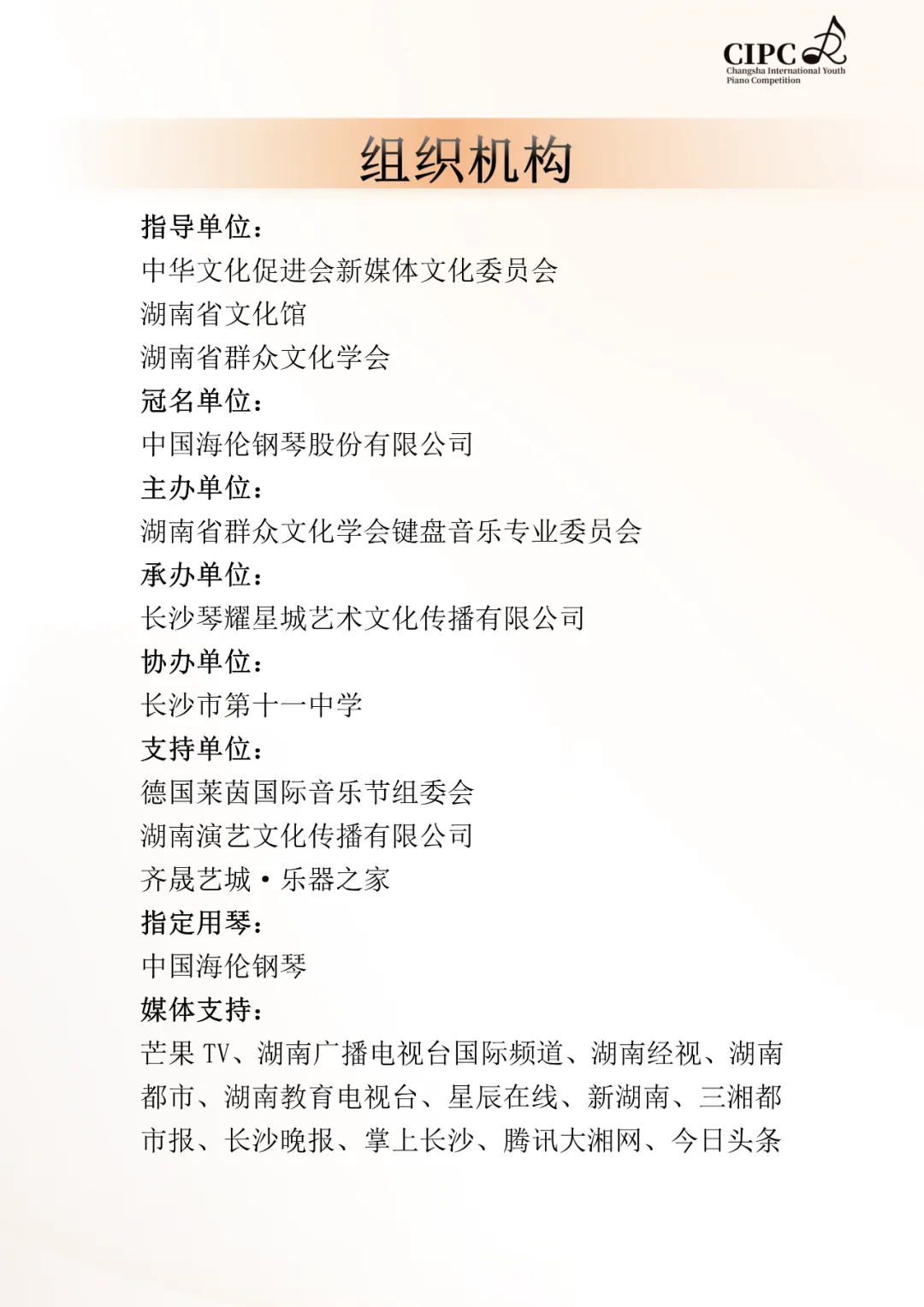 CIPC
Changsha International Youth Piano Competition

组织机构

指导单位：
中华文化促进会新媒体文化委员会
湖南省文化馆
湖南省群众文化学会
冠名单位：
中国海伦钢琴股份有限公司
主办单位：
湖南省群众文化学会键盘音乐专业委员会
承办单位：
长沙琴耀星城艺术文化传播有限公司
协办单位：
长沙市第十一中学
支持单位：
德国莱茵国际音乐节组委会
湖南演艺文化传播有限公司
齐晟艺城·乐器之家
指定用琴：
中国海伦钢琴
媒体支持：
芒果 TV、湖南广播电视台国际频道、湖南经视、湖南都市、湖南教育电视台、星辰在线、新湖南、三湘都市报、长沙晚报、掌上长沙、腾讯大湘网、今日头条